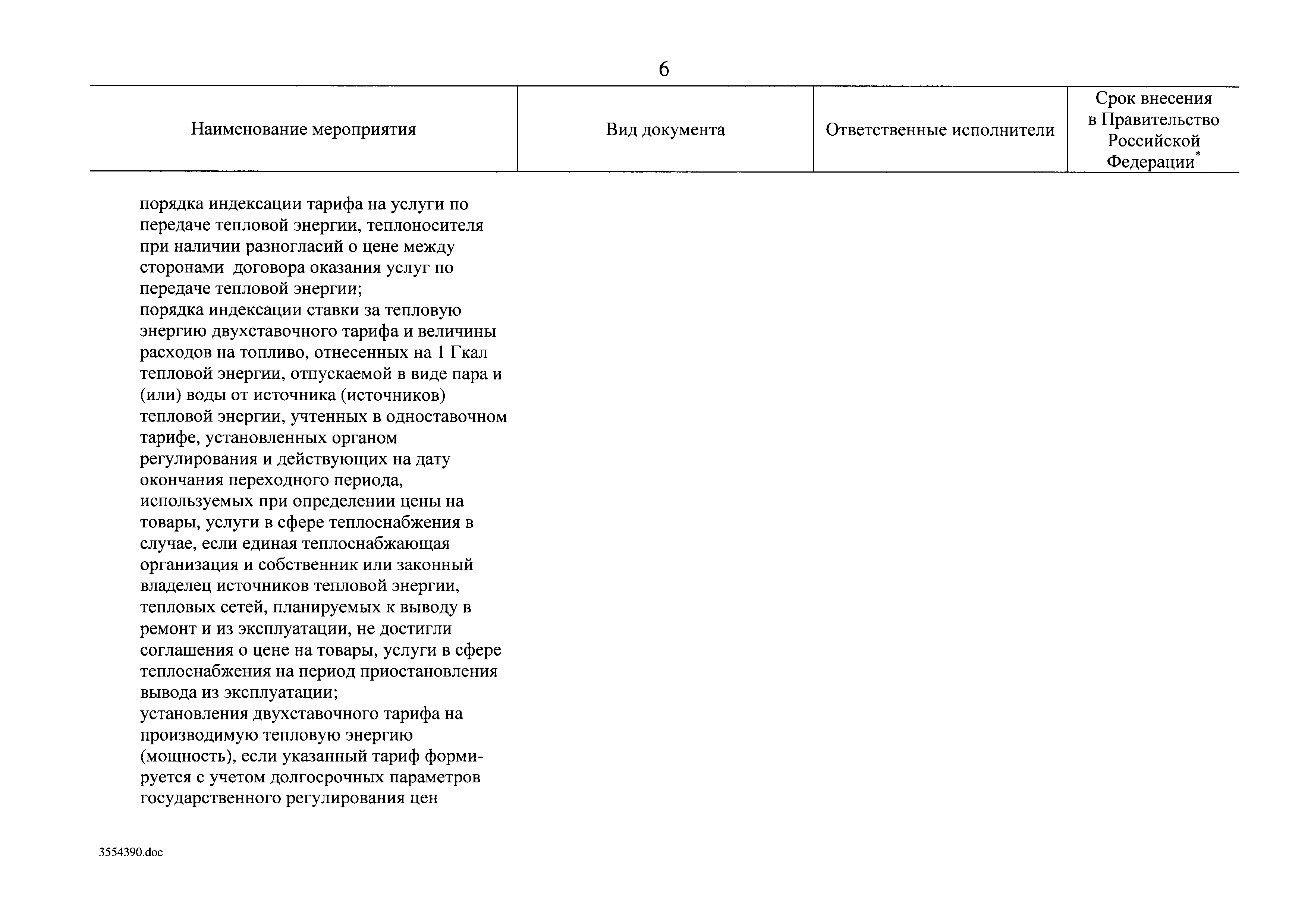 6

| Наименование мероприятия | Вид документа | Ответственные исполнители | Срок внесения в Правительство Российской Федерации* |
|---|---|---|---|
| порядка индексации тарифа на услуги по передаче тепловой энергии, теплоносителя при наличии разногласий о цене между сторонами договора оказания услуг по передаче тепловой энергии; порядка индексации ставки за тепловую энергию двухставочного тарифа и величины расходов на топливо, отнесенных на 1 Гкал тепловой энергии, отпускаемой в виде пара и (или) воды от источника (источников) тепловой энергии, учтенных в одноставочном тарифе, установленных органом регулирования и действующих на дату окончания переходного периода, используемых при определении цены на товары, услуги в сфере теплоснабжения в случае, если единая теплоснабжающая организация и собственник или законный владелец источников тепловой энергии, тепловых сетей, планируемых к выводу в ремонт и из эксплуатации, не достигли соглашения о цене на товары, услуги в сфере теплоснабжения на период приостановления вывода из эксплуатации; установления двухставочного тарифа на производимую тепловую энергию (мощность), если указанный тариф формируется с учетом долгосрочных параметров государственного регулирования цен | | | |

3554390.doc